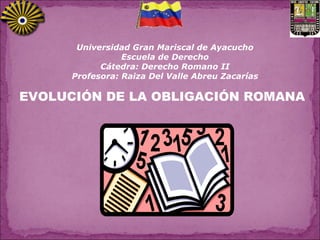 Universidad Gran Mariscal de Ayacucho
Escuela de Derecho
Cátedra: Derecho Romano II
Profesora: Raiza Del Valle Abreu Zacarías

EVOLUCIÓN DE LA OBLIGACIÓN ROMANA